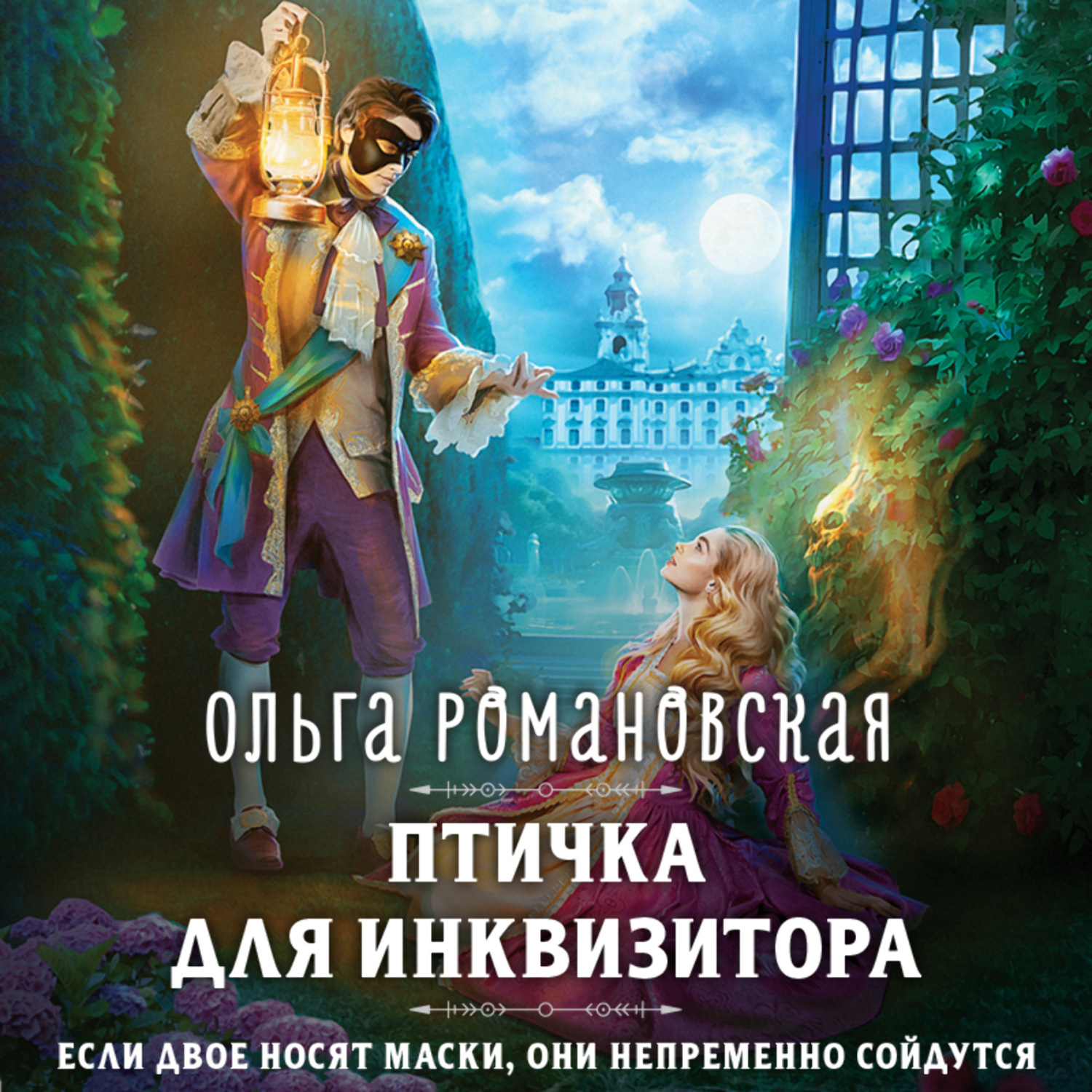 ОЛЬГА РОМАНОВСКАЯ

ПТИЧКА ДЛЯ ИНКВИЗИТОРА

ЕСЛИ ДВОЕ НОСЯТ МАСКИ, ОНИ НЕПРЕМЕННО СОЙДУТСЯ